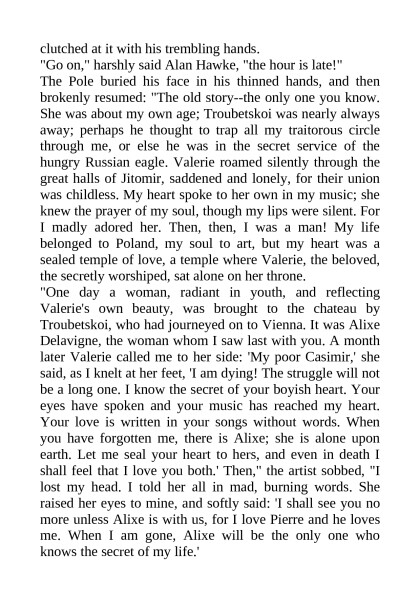 clutched at it with his trembling hands.

"Go on," harshly said Alan Hawke, "the hour is late!"

The Pole buried his face in his thinned hands, and then brokenly resumed: "The old story--the only one you know. She was about my own age; Troubetskoi was nearly always away; perhaps he thought to trap all my traitorous circle through me, or else he was in the secret service of the hungry Russian eagle. Valerie roamed silently through the great halls of Jitomir, saddened and lonely, for their union was childless. My heart spoke to her own in my music; she knew the prayer of my soul, though my lips were silent. For I madly adored her. Then, then, I was a man! My life belonged to Poland, my soul to art, but my heart was a sealed temple of love, a temple where Valerie, the beloved, the secretly worshiped, sat alone on her throne.

"One day a woman, radiant in youth, and reflecting Valerie's own beauty, was brought to the chateau by Troubetskoi, who had journeyed on to Vienna. It was Alixe Delavigne, the woman whom I saw last with you. A month later Valerie called me to her side: 'My poor Casimir,' she said, as I knelt at her feet, 'I am dying! The struggle will not be a long one. I know the secret of your boyish heart. Your eyes have spoken and your music has reached my heart. Your love is written in your songs without words. When you have forgotten me, there is Alixe; she is alone upon earth. Let me seal your heart to hers, and even in death I shall feel that I love you both.' Then," the artist sobbed, "I lost my head. I told her all in mad, burning words. She raised her eyes to mine, and softly said: 'I shall see you no more unless Alixe is with us, for I love Pierre and he loves me. When I am gone, Alixe will be the only one who knows the secret of my life.'